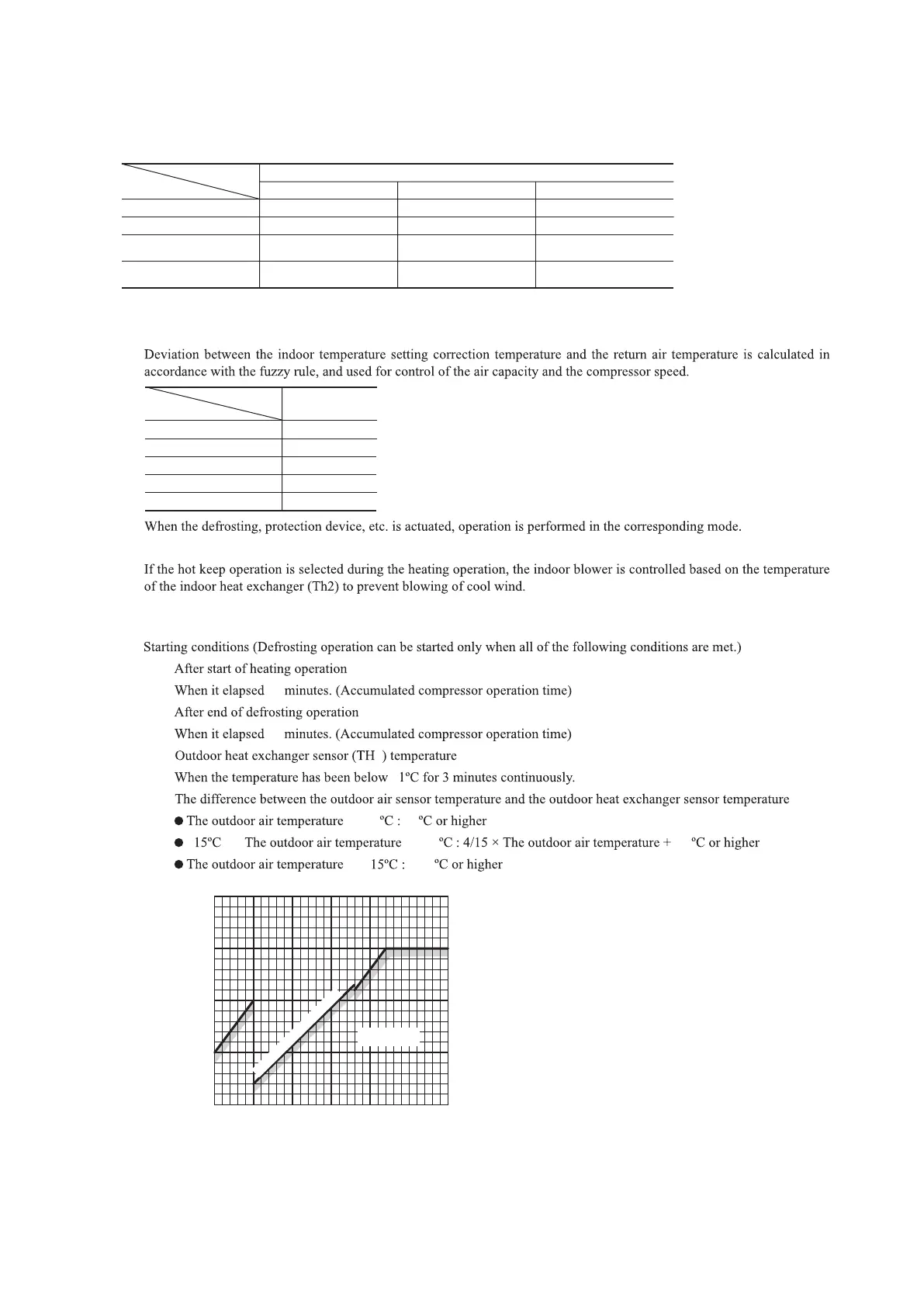 Deviation between the indoor temperature setting correction temperature and the return air temperature is calculated in accordance with the fuzzy rule, and used for control of the air capacity and the compressor speed.

When the defrosting, protection device, etc. is actuated, operation is performed in the corresponding mode.

If the hot keep operation is selected during the heating operation, the indoor blower is controlled based on the temperature of the indoor heat exchanger (Th2) to prevent blowing of cool wind.

Starting conditions (Defrosting operation can be started only when all of the following conditions are met.)

After start of heating operation

When it elapsed minutes. (Accumulated compressor operation time)

After end of defrosting operation

When it elapsed minutes. (Accumulated compressor operation time)

Outdoor heat exchanger sensor (TH ) temperature

When the temperature has been below 1ºC for 3 minutes continuously.

The difference between the outdoor air sensor temperature and the outdoor heat exchanger sensor temperature

● The outdoor air temperature ºC : ºC or higher

● 15ºC The outdoor air temperature ºC : 4/15 × The outdoor air temperature + ºC or higher

● The outdoor air temperature 15ºC : ºC or higher